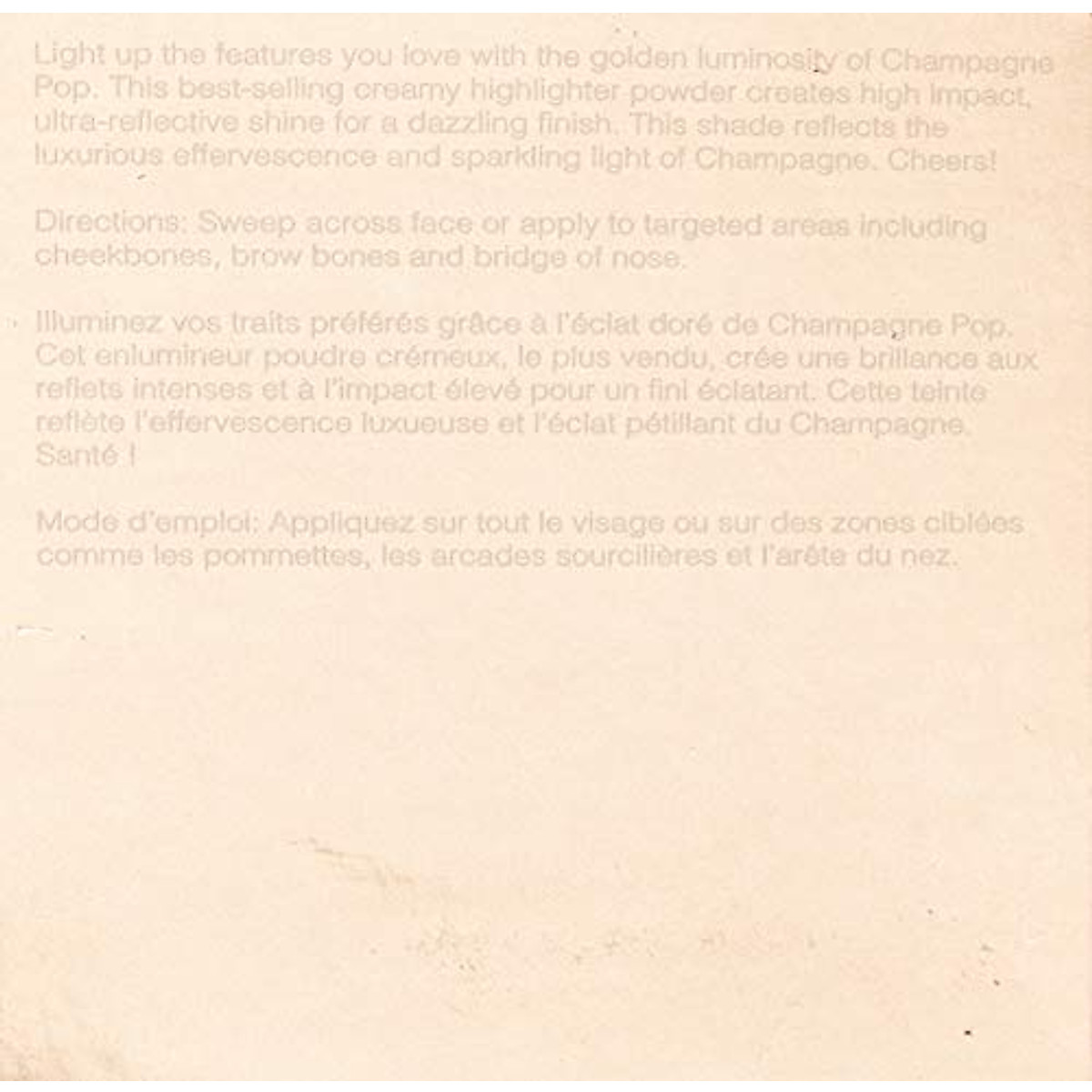 Light up the features you love with the golden luminosity of Champagne Pop. This best-selling creamy highlighter powder creates high impact, ultra-reflective shine for a dazzling finish. This shade reflects the luxurious effervescence and sparkling light of Champagne. Cheers!

Directions: Sweep across face or apply to targeted areas including cheekbones, brow bones and bridge of nose.

Illuminez vos traits préférés grâce à l'éclat doré de Champagne Pop. Cet enlumineur poudre crémeux, le plus vendu, crée une brillance aux reflets intenses et à l'impact élevé pour un fini éclatant. Cette teinte reflète l'effervescence luxueuse et l'éclat pétillant du Champagne. Santé !

Mode d'emploi: Appliquez sur tout le visage ou sur des zones ciblées comme les pommettes, les arcades sourcilières et l'arête du nez.